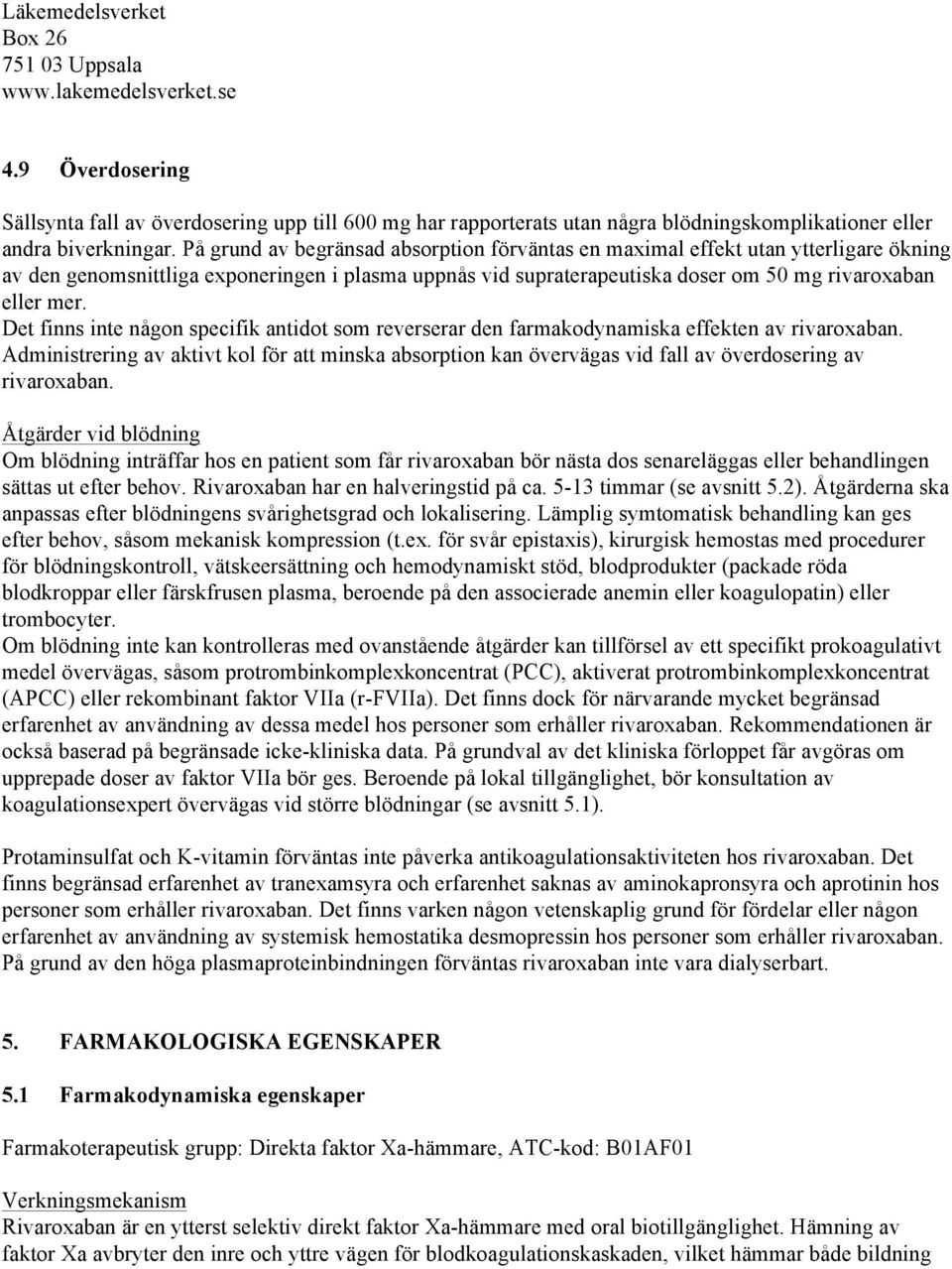 Läkemedelsverket
Box 26
751 03 Uppsala
www.lakemedelsverket.se

4.9 Överdosering

Sällsynta fall av överdosering upp till 600 mg har rapporterats utan några blödningskomplikationer eller andra biverkningar. På grund av begränsad absorption förväntas en maximal effekt utan ytterligare ökning av den genomsnittliga exponeringen i plasma uppnås vid supraterapeutiska doser om 50 mg rivaroxaban eller mer.
Det finns inte någon specifik antidot som reverserar den farmakodynamiska effekten av rivaroxaban. Administrering av aktivt kol för att minska absorption kan övervägas vid fall av överdosering av rivaroxaban.

Åtgärder vid blödning
Om blödning inträffar hos en patient som får rivaroxaban bör nästa dos senareläggas eller behandlingen sättas ut efter behov. Rivaroxaban har en halveringstid på ca. 5-13 timmar (se avsnitt 5.2). Åtgärderna ska anpassas efter blödningens svårighetsgrad och lokalisering. Lämplig symtomatisk behandling kan ges efter behov, såsom mekanisk kompression (t.ex. för svår epistaxis), kirurgisk hemostas med procedurer för blödningskontroll, vätskeersättning och hemodynamiskt stöd, blodprodukter (packade röda blodkroppar eller färskfrusen plasma, beroende på den associerade anemin eller koagulopatin) eller trombocyter.
Om blödning inte kan kontrolleras med ovanstående åtgärder kan tillförsel av ett specifikt prokoagulativt medel övervägas, såsom protrombinkomplexkoncentrat (PCC), aktiverat protrombinkomplexkoncentrat (APCC) eller rekombinant faktor VIIa (r-FVIIa). Det finns dock för närvarande mycket begränsad erfarenhet av användning av dessa medel hos personer som erhåller rivaroxaban. Rekommendationen är också baserad på begränsade icke-kliniska data. På grundval av det kliniska förloppet får avgöras om upprepade doser av faktor VIIa bör ges. Beroende på lokal tillgänglighet, bör konsultation av koagulationsexpert övervägas vid större blödningar (se avsnitt 5.1).

Protaminsulfat och K-vitamin förväntas inte påverka antikoagulationsaktiviteten hos rivaroxaban. Det finns begränsad erfarenhet av tranexamsyra och erfarenhet saknas av aminokapronsyra och aprotinin hos personer som erhåller rivaroxaban. Det finns varken någon vetenskaplig grund för fördelar eller någon erfarenhet av användning av systemisk hemostatika desmopressin hos personer som erhåller rivaroxaban. På grund av den höga plasmaproteinbindningen förväntas rivaroxaban inte vara dialyserbart.

5. FARMAKOLOGISKA EGENSKAPER

5.1 Farmakodynamiska egenskaper

Farmakoterapeutisk grupp: Direkta faktor Xa-hämmare, ATC-kod: B01AF01

Verkningsmekanism
Rivaroxaban är en ytterst selektiv direkt faktor Xa-hämmare med oral biotillgänglighet. Hämning av faktor Xa avbryter den inre och yttre vägen för blodkoagulationskaskaden, vilket hämmar både bildning